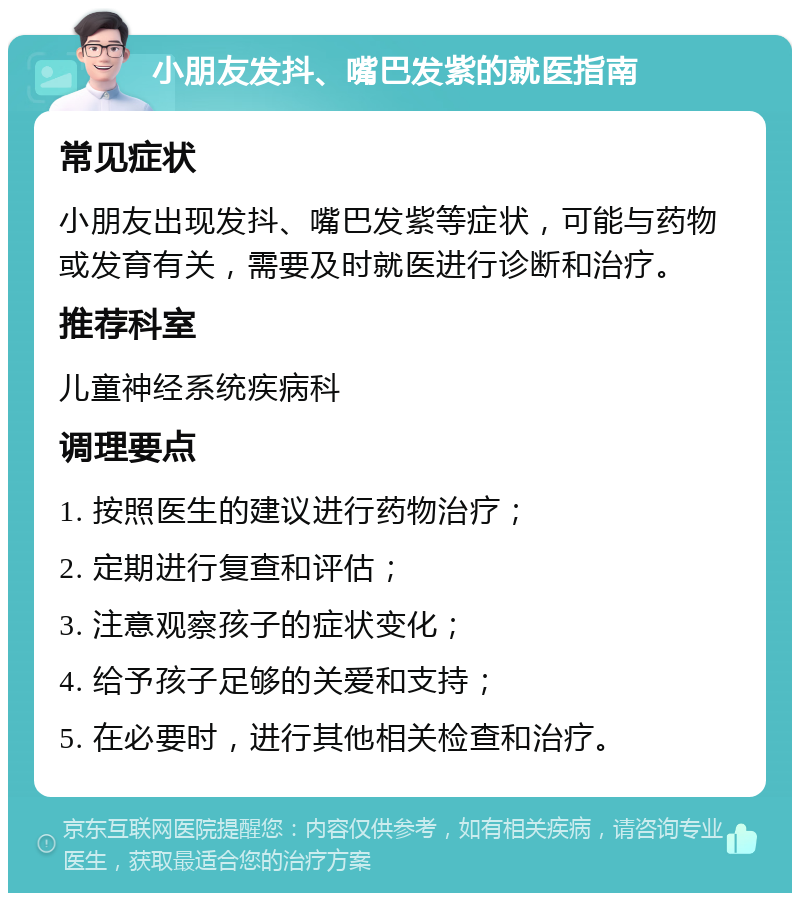 小朋友发抖、嘴巴发紫的就医指南

常见症状

小朋友出现发抖、嘴巴发紫等症状，可能与药物或发育有关，需要及时就医进行诊断和治疗。

推荐科室

儿童神经系统疾病科

调理要点

1. 按照医生的建议进行药物治疗；

2. 定期进行复查和评估；

3. 注意观察孩子的症状变化；

4. 给予孩子足够的关爱和支持；

5. 在必要时，进行其他相关检查和治疗。

京东互联网医院提醒您：内容仅供参考，如有相关疾病，请咨询专业医生，获取最适合您的治疗方案